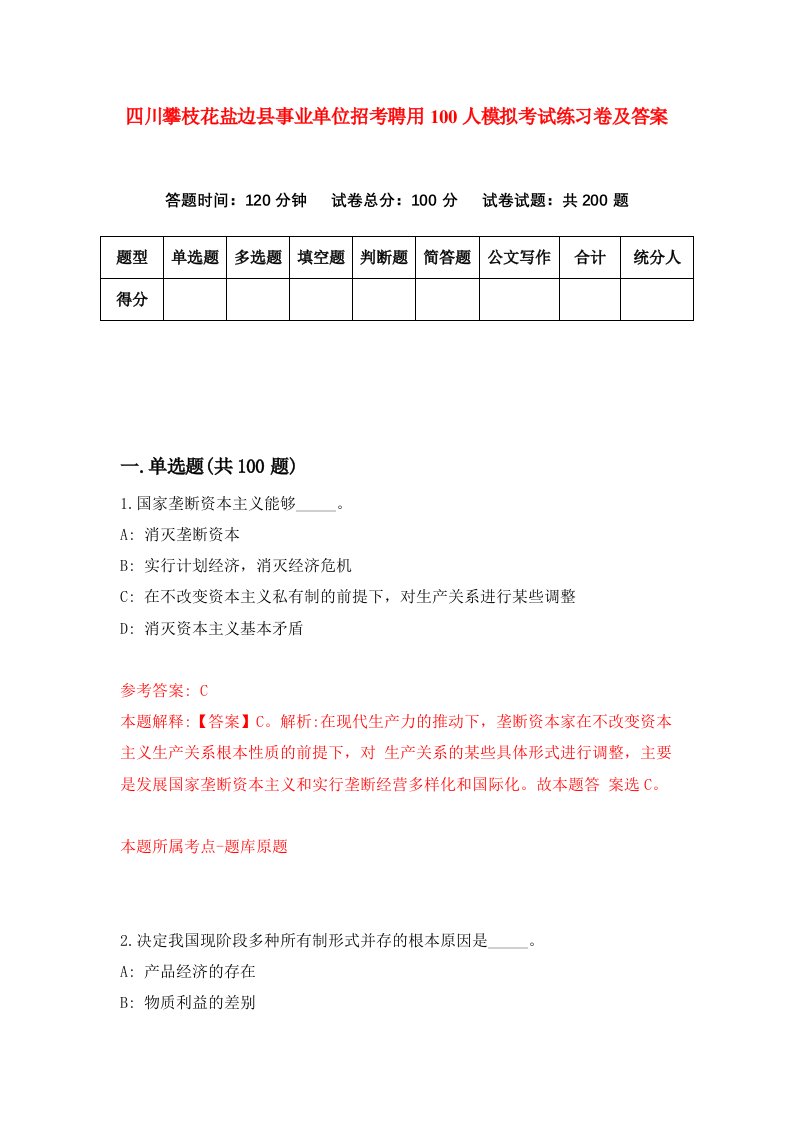 四川攀枝花盐边县事业单位招考聘用100人模拟考试练习卷及答案

答题时间：120分钟　试卷总分：100分　试卷试题：共200题

| 题型 | 单选题 | 多选题 | 填空题 | 判断题 | 简答题 | 公文写作 | 合计 | 统分人 |
|---|---|---|---|---|---|---|---|---|
| 得分 | | | | | | | | |

一.单选题(共100题)

1.国家垄断资本主义能够_____。

A: 消灭垄断资本

B: 实行计划经济，消灭经济危机

C: 在不改变资本主义私有制的前提下，对生产关系进行某些调整

D: 消灭资本主义基本矛盾

参考答案: C

本题解释:【答案】C。解析:在现代生产力的推动下，垄断资本家在不改变资本主义生产关系根本性质的前提下，对 生产关系的某些具体形式进行调整，主要是发展国家垄断资本主义和实行垄断经营多样化和国际化。故本题答 案选C。

本题所属考点-题库原题

2.决定我国现阶段多种所有制形式并存的根本原因是_____。

A: 产品经济的存在

B: 物质利益的差别